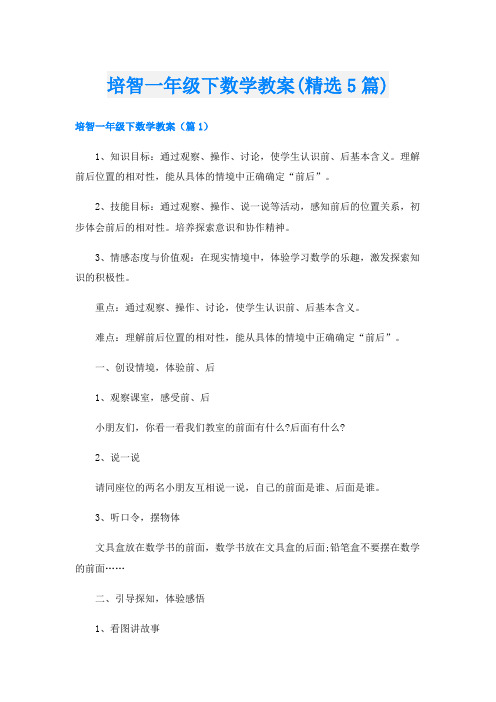 培智一年级下数学教案(精选5篇)

培智一年级下数学教案（篇1）

1、知识目标：通过观察、操作、讨论，使学生认识前、后基本含义。理解前后位置的相对性，能从具体的情境中正确确定“前后”。

2、技能目标：通过观察、操作、说一说等活动，感知前后的位置关系，初步体会前后的相对性。培养探索意识和协作精神。

3、情感态度与价值观：在现实情境中，体验学习数学的乐趣，激发探索知识的积极性。

重点：通过观察、操作、讨论，使学生认识前、后基本含义。

难点：理解前后位置的相对性，能从具体的情境中正确确定“前后”。

一、创设情境，体验前、后

1、观察课室，感受前、后

小朋友们，你看一看我们教室的前面有什么?后面有什么?

2、说一说

请同座位的两名小朋友互相说一说，自己的前面是谁、后面是谁。

3、听口令，摆物体

文具盒放在数学书的前面，数学书放在文具盒的后面;铅笔盒不要摆在数学的前面……

二、引导探知，体验感悟

1、看图讲故事